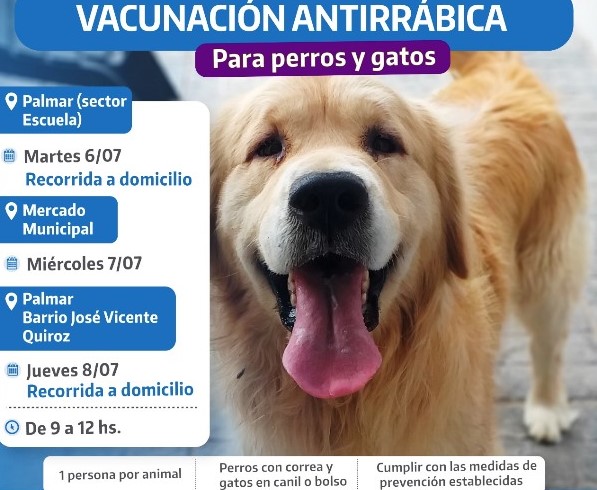 VACUNACIÓN ANTIRRÁBICA

Para perros y gatos

Palmar (sector Escuela)

Martes 6/07
Recorrida a domicilio

Mercado Municipal

Miércoles 7/07

Palmar
Barrio José Vicente Quiroz

Jueves 8/07
Recorrida a domicilio

De 9 a 12 hs.

1 persona por animal

Perros con correa y gatos en canil o bolso

Cumplir con las medidas de prevención establecidas